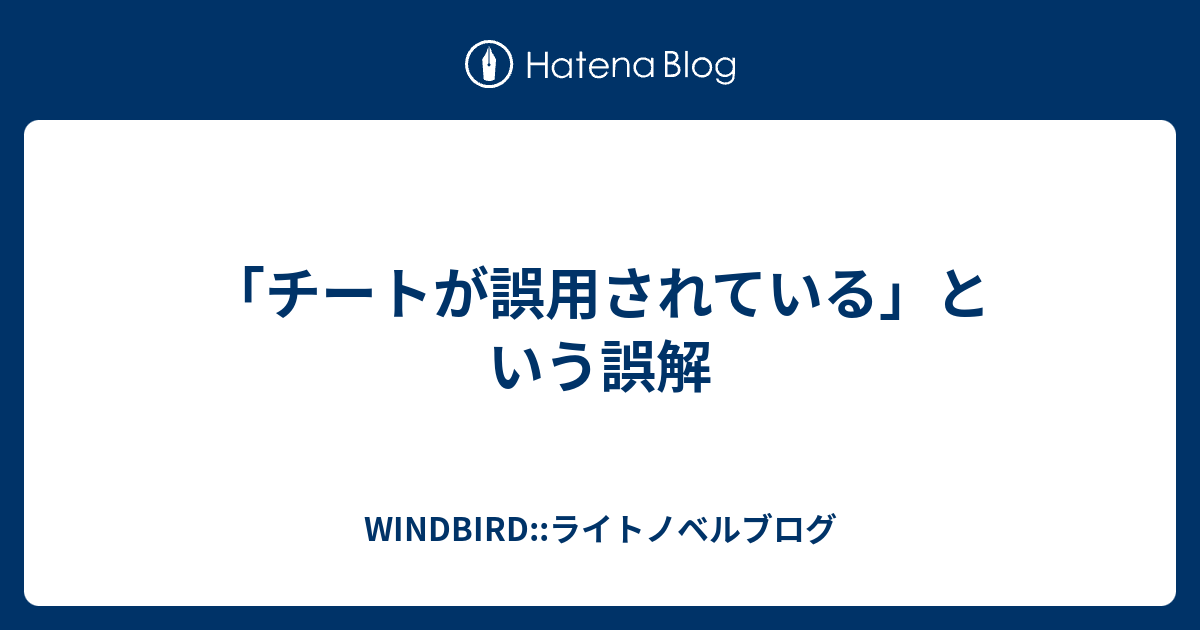 Hatena Blog

「チートが誤用されている」という誤解

WINDBIRD::ライトノベルブログ